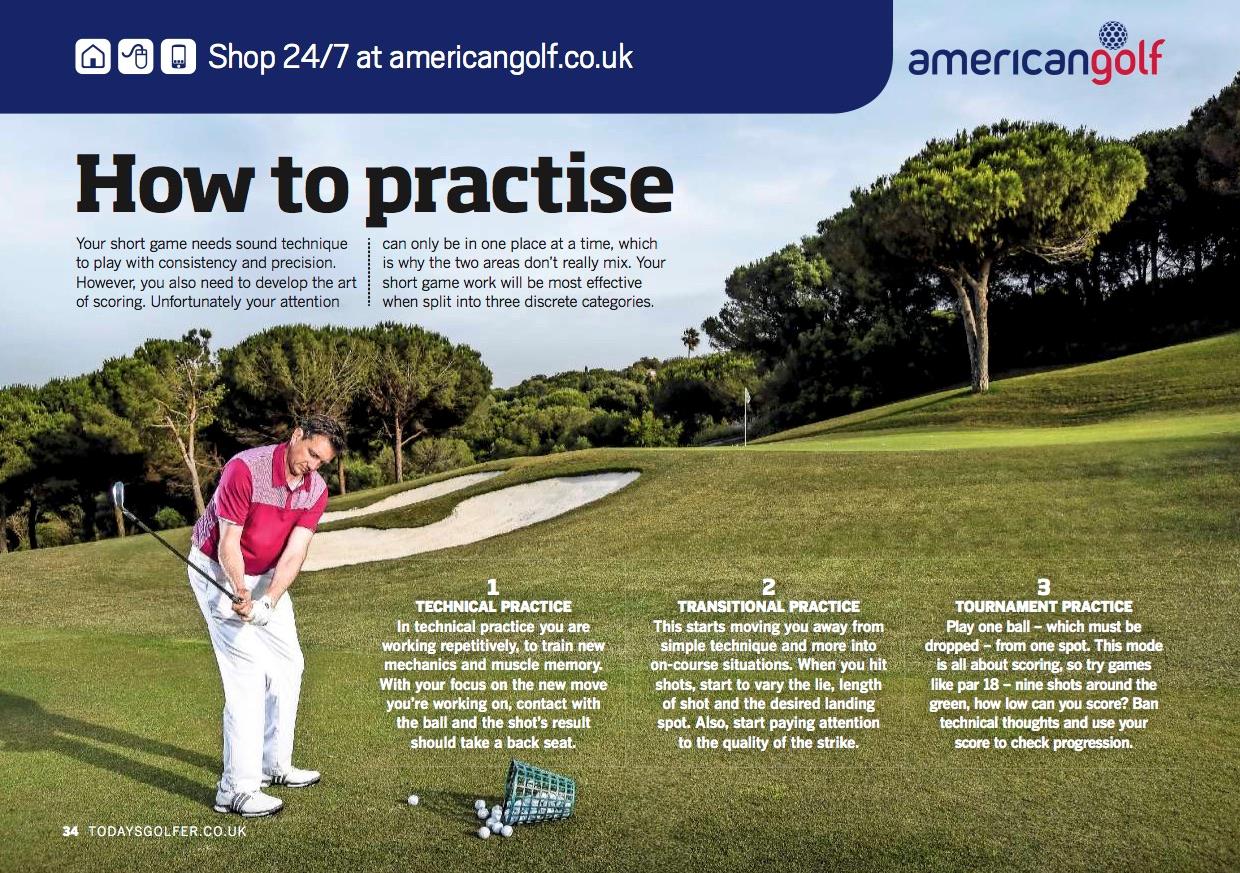 Shop 24/7 at americangolf.co.uk

americangolf

How to practise

Your short game needs sound technique to play with consistency and precision. However, you also need to develop the art of scoring. Unfortunately your attention can only be in one place at a time, which is why the two areas don't really mix. Your short game work will be most effective when split into three discrete categories.

1
TECHNICAL PRACTICE
In technical practice you are working repetitively, to train new mechanics and muscle memory. With your focus on the new move you're working on, contact with the ball and the shot's result should take a back seat.

2
TRANSITIONAL PRACTICE
This starts moving you away from simple technique and more into on-course situations. When you hit shots, start to vary the lie, length of shot and the desired landing spot. Also, start paying attention to the quality of the strike.

3
TOURNAMENT PRACTICE
Play one ball – which must be dropped – from one spot. This mode is all about scoring, so try games like par 18 – nine shots around the green, how low can you score? Ban technical thoughts and use your score to check progression.

34 TODAYSGOLFER.CO.UK